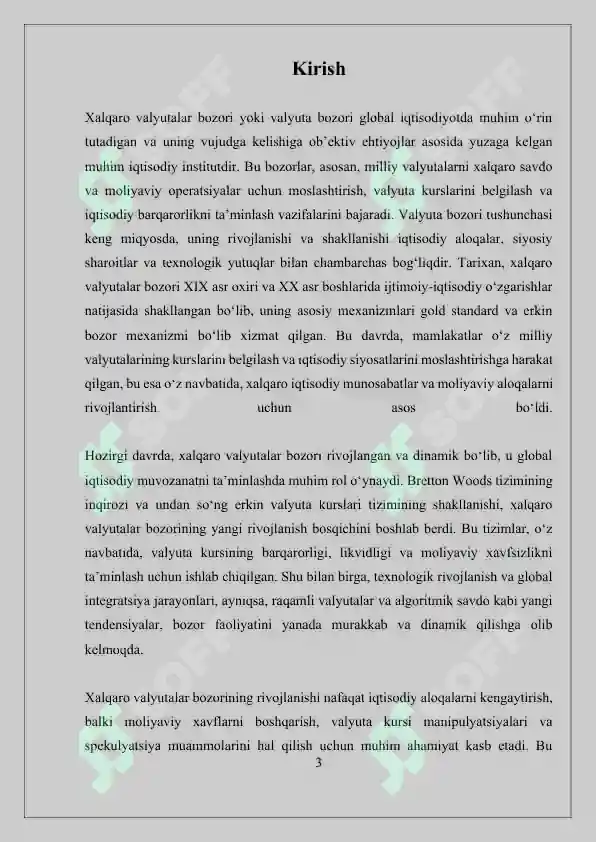 Kirish

Xalqaro valyutalar bozori yoki valyuta bozori global iqtisodiyotda muhim o'rin tutadigan va uning vujudga kelishiga ob'ektiv ehtiyojlar asosida yuzaga kelgan muhim iqtisodiy institutdir. Bu bozorlar, asosan, milliy valyutalarni xalqaro savdo va moliyaviy operatsiyalar uchun moslashtirish, valyuta kurslarini belgilash va iqtisodiy barqarorlikni ta'minlash vazifalarini bajaradi. Valyuta bozori tushunchasi keng miqyosda, uning rivojlanishi va shakllanishi iqtisodiy aloqalar, siyosiy sharoitlar va texnologik yutuqlar bilan chambarchas bog'liqdir. Tarixan, xalqaro valyutalar bozori XIX asr oxiri va XX asr boshlarida ijtimoiy-iqtisodiy o'zgarishlar natijasida shakllangan bo'lib, uning asosiy mexanizmlari gold standard va erkin bozor mexanizmi bo'lib xizmat qilgan. Bu davrda, mamlakatlar o'z milliy valyutalarining kurslarini belgilash va iqtisodiy siyosatlarini moslashtirishga harakat qilgan, bu esa o'z navbatida, xalqaro iqtisodiy munosabatlar va moliyaviy aloqalarni rivojlantirish uchun asos bo'ldi.

Hozirgi davrda, xalqaro valyutalar bozori rivojlangan va dinamik bo'lib, u global iqtisodiy muvozanatni ta'minlashda muhim rol o'ynaydi. Bretton Woods tizimining inqirozi va undan so'ng erkin valyuta kurslari tizimining shakllanishi, xalqaro valyutalar bozorining yangi rivojlanish bosqichini boshlab berdi. Bu tizimlar, o'z navbatida, valyuta kursining barqarorligi, likvidligi va moliyaviy xavfsizlikni ta'minlash uchun ishlab chiqilgan. Shu bilan birga, texnologik rivojlanish va global integratsiya jarayonlari, ayniqsa, raqamli valyutalar va algoritmik savdo kabi yangi tendensiyalar, bozor faoliyatini yanada murakkab va dinamik qilishga olib kelmoqda.

Xalqaro valyutalar bozorining rivojlanishi nafaqat iqtisodiy aloqalarni kengaytirish, balki moliyaviy xavflarni boshqarish, valyuta kursi manipulyatsiyalari va spekulyatsiya muammolarini hal qilish uchun muhim ahamiyat kasb etadi. Bu

3

SOFF